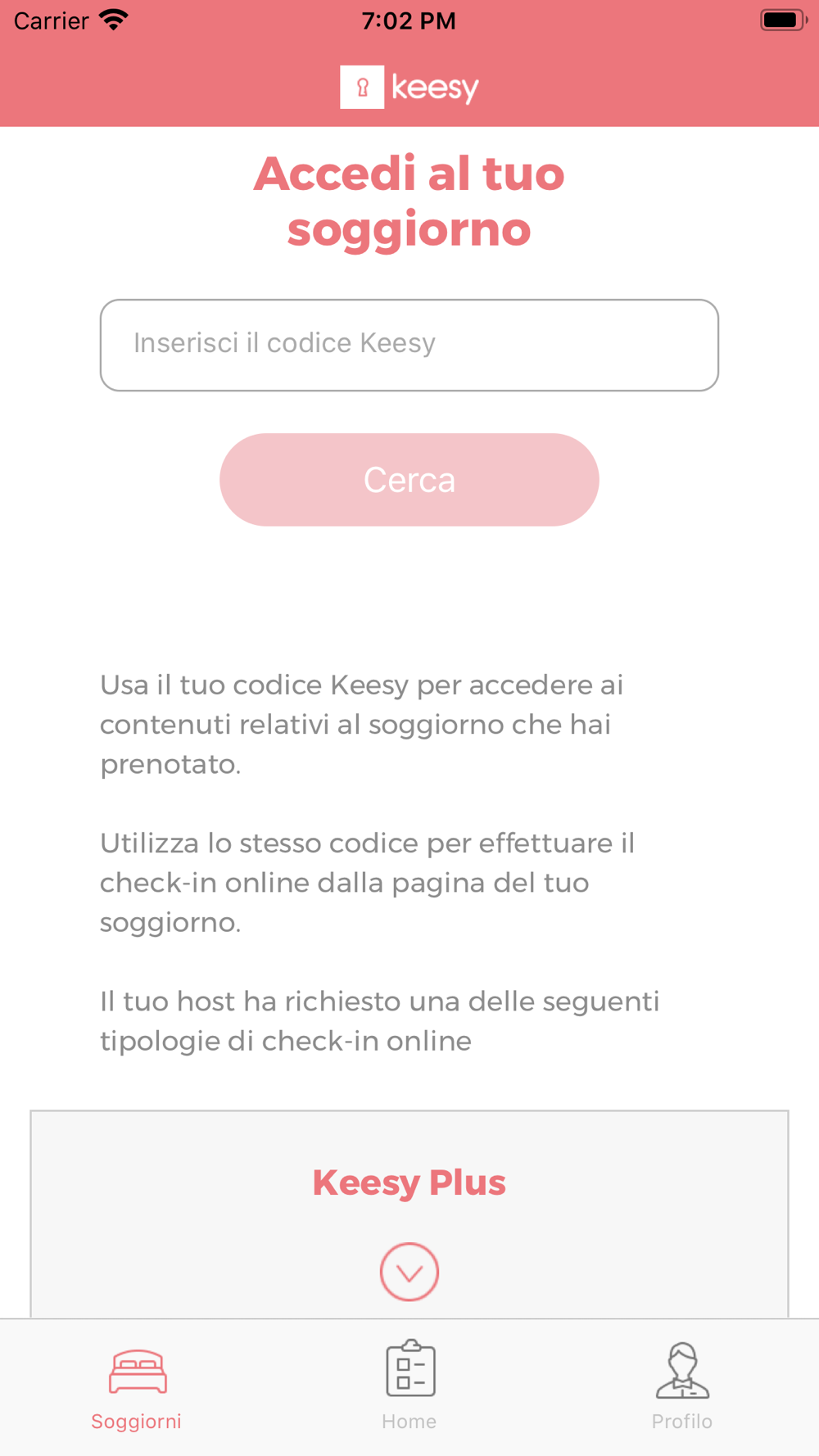 Carrier 7:02 PM

keesy

Accedi al tuo soggiorno

Inserisci il codice Keesy

Cerca

Usa il tuo codice Keesy per accedere ai contenuti relativi al soggiorno che hai prenotato.

Utilizza lo stesso codice per effettuare il check-in online dalla pagina del tuo soggiorno.

Il tuo host ha richiesto una delle seguenti tipologie di check-in online

Keesy Plus

Soggiorni Home Profilo